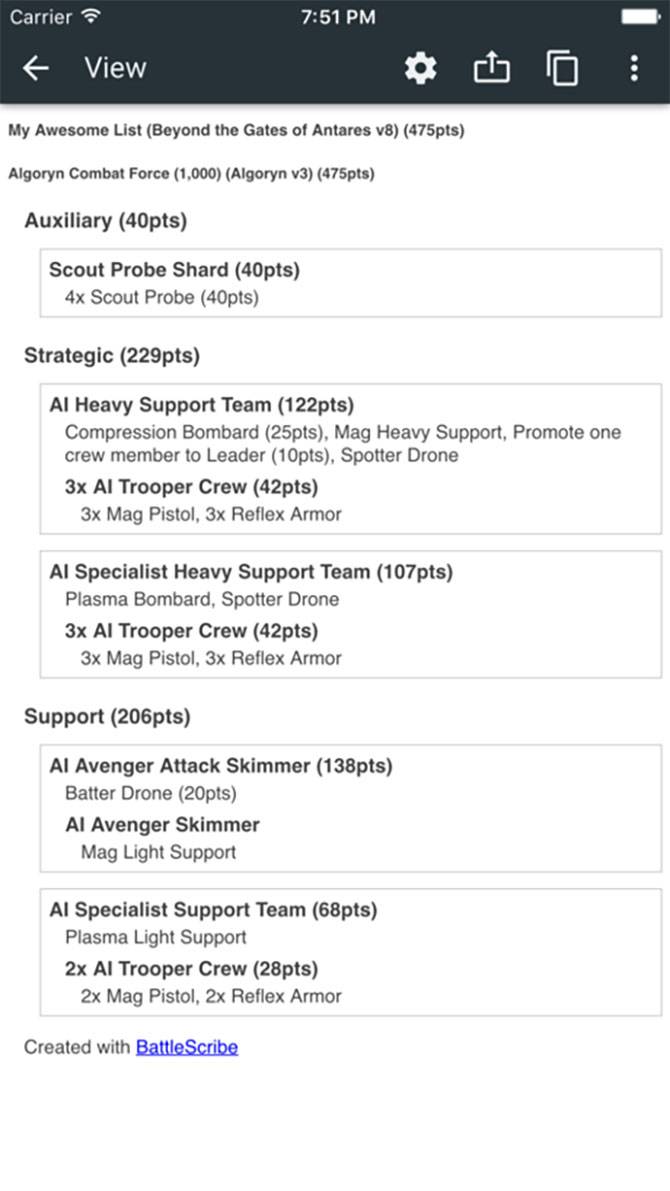 Carrier 7:51 PM

View

My Awesome List (Beyond the Gates of Antares v8) (475pts)

Algoryn Combat Force (1,000) (Algoryn v3) (475pts)

Auxiliary (40pts)

Scout Probe Shard (40pts)
4x Scout Probe (40pts)

Strategic (229pts)

AI Heavy Support Team (122pts)
Compression Bombard (25pts), Mag Heavy Support, Promote one crew member to Leader (10pts), Spotter Drone

3x AI Trooper Crew (42pts)
3x Mag Pistol, 3x Reflex Armor

AI Specialist Heavy Support Team (107pts)
Plasma Bombard, Spotter Drone

3x AI Trooper Crew (42pts)
3x Mag Pistol, 3x Reflex Armor

Support (206pts)

AI Avenger Attack Skimmer (138pts)
Batter Drone (20pts)

AI Avenger Skimmer
Mag Light Support

AI Specialist Support Team (68pts)
Plasma Light Support

2x AI Trooper Crew (28pts)
2x Mag Pistol, 2x Reflex Armor

Created with BattleScribe